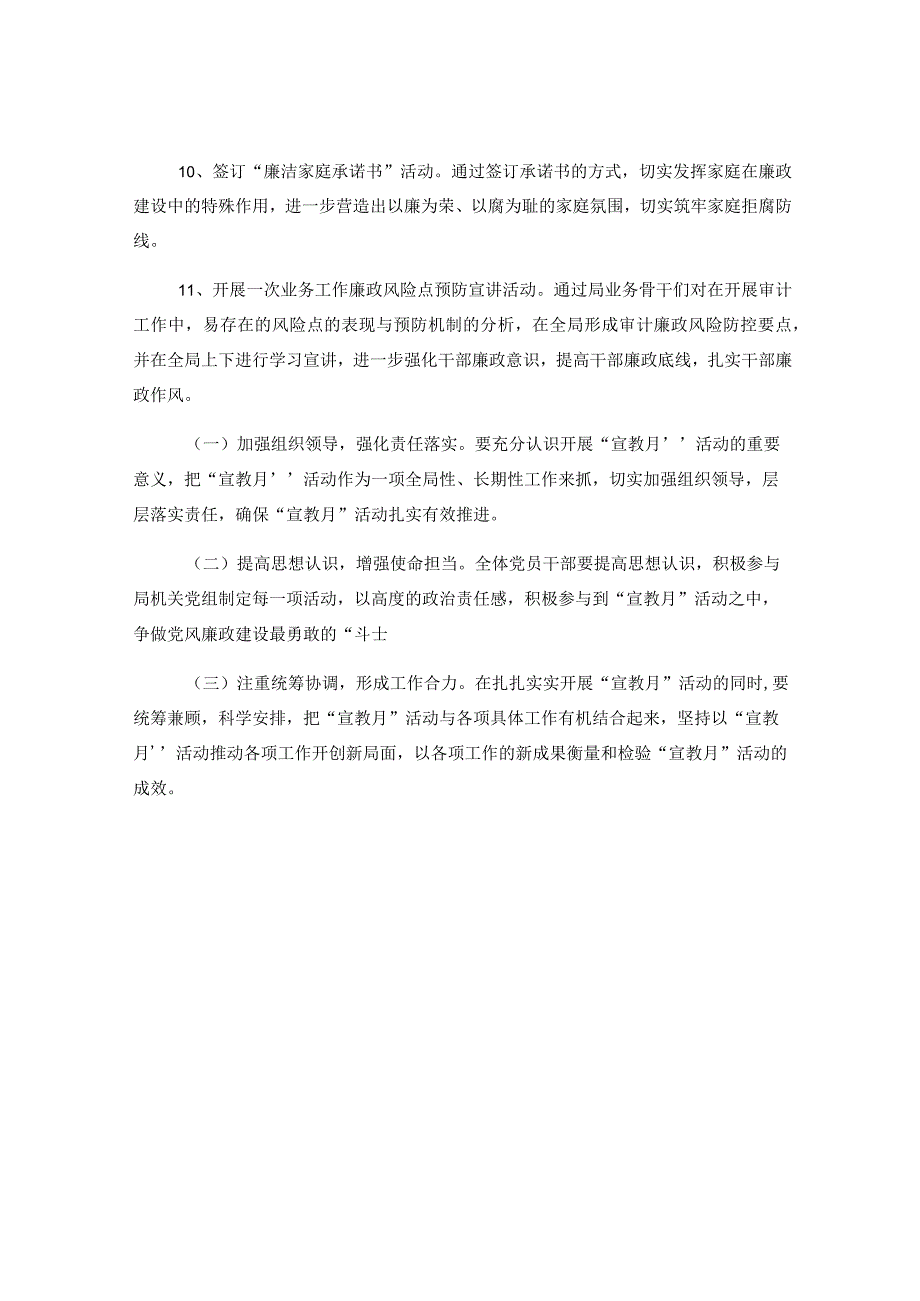 10、签订“廉洁家庭承诺书”活动。通过签订承诺书的方式，切实发挥家庭在廉政建设中的特殊作用，进一步营造出以廉为荣、以腐为耻的家庭氛围，切实筑牢家庭拒腐防线。

11、开展一次业务工作廉政风险点预防宣讲活动。通过局业务骨干们对在开展审计工作中，易存在的风险点的表现与预防机制的分析，在全局形成审计廉政风险防控要点，并在全局上下进行学习宣讲，进一步强化干部廉政意识，提高干部廉政底线，扎实干部廉政作风。

（一）加强组织领导，强化责任落实。要充分认识开展“宣教月’’活动的重要意义，把“宣教月’’活动作为一项全局性、长期性工作来抓，切实加强组织领导，层层落实责任，确保“宣教月”活动扎实有效推进。

（二）提高思想认识，增强使命担当。全体党员干部要提高思想认识，积极参与局机关党组制定每一项活动，以高度的政治责任感，积极参与到“宣教月”活动之中，争做党风廉政建设最勇敢的“斗士

（三）注重统筹协调，形成工作合力。在扎扎实实开展“宣教月”活动的同时,要统筹兼顾，科学安排，把“宣教月”活动与各项具体工作有机结合起来，坚持以“宣教月’’活动推动各项工作开创新局面，以各项工作的新成果衡量和检验“宣教月”活动的成效。